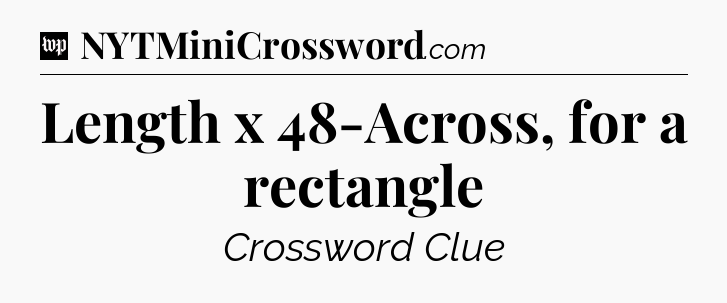 wp NYTMiniCrossword.com

Length x 48-Across, for a rectangle

Crossword Clue